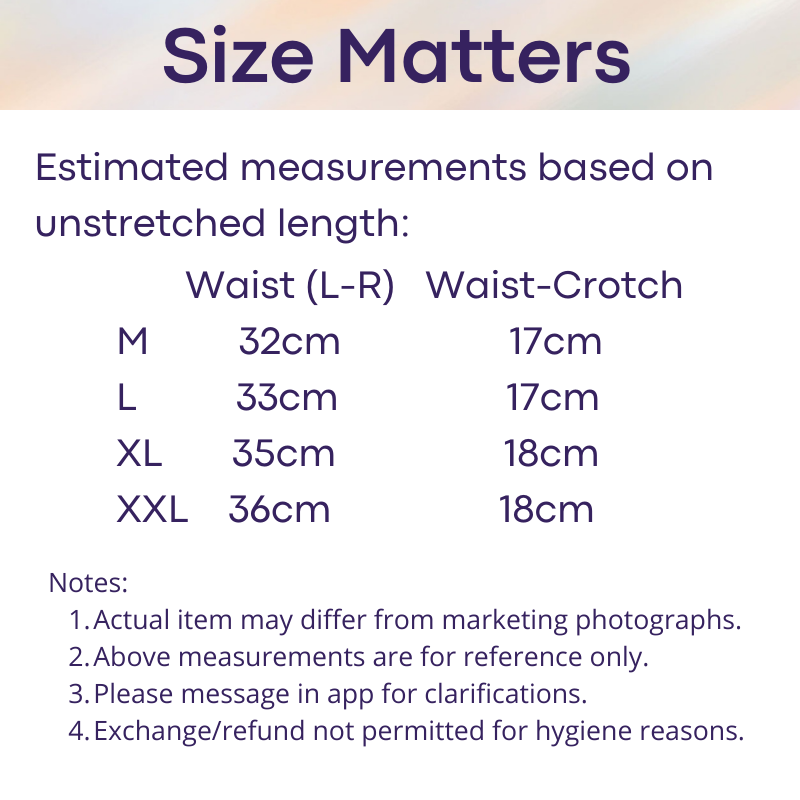 Size Matters

Estimated measurements based on unstretched length:

|  | Waist (L-R) | Waist-Crotch |
|---|---|---|
| M | 32cm | 17cm |
| L | 33cm | 17cm |
| XL | 35cm | 18cm |
| XXL | 36cm | 18cm |

Notes:
1. Actual item may differ from marketing photographs.
2. Above measurements are for reference only.
3. Please message in app for clarifications.
4. Exchange/refund not permitted for hygiene reasons.